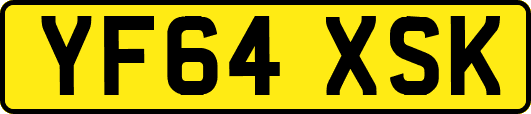 YF64 XSK